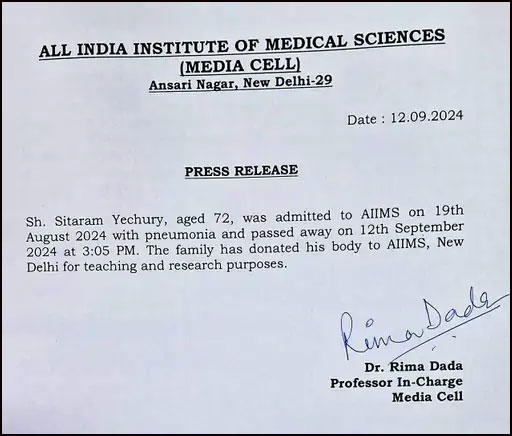 ALL INDIA INSTITUTE OF MEDICAL SCIENCES
(MEDIA CELL)
Ansari Nagar, New Delhi-29

Date : 12.09.2024

PRESS RELEASE

Sh. Sitaram Yechury, aged 72, was admitted to AIIMS on 19th August 2024 with pneumonia and passed away on 12th September 2024 at 3:05 PM. The family has donated his body to AIIMS, New Delhi for teaching and research purposes.

Rima Dada

Dr. Rima Dada
Professor In-Charge
Media Cell